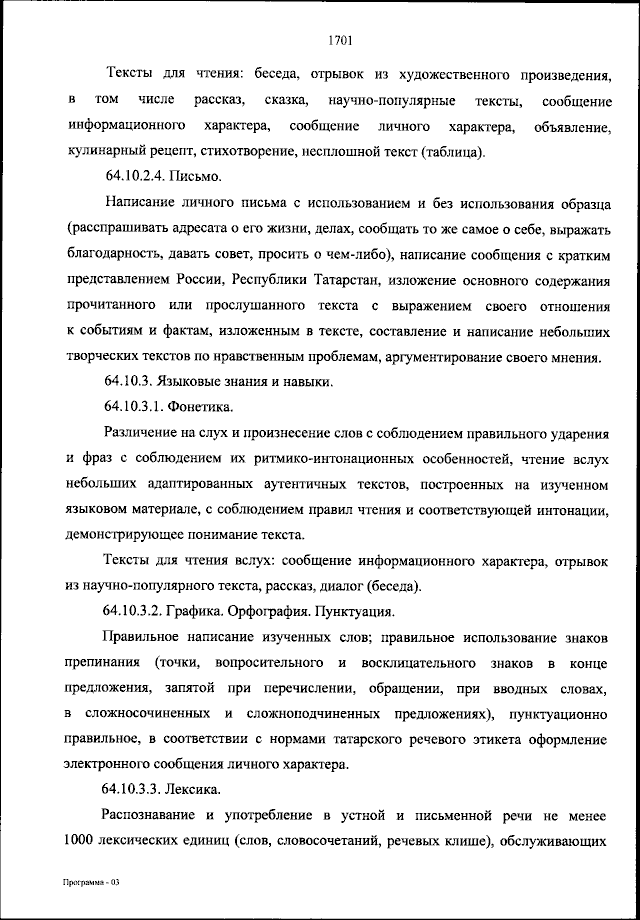 1701

Тексты для чтения: беседа, отрывок из художественного произведения, в том числе рассказ, сказка, научно-популярные тексты, сообщение информационного характера, сообщение личного характера, объявление, кулинарный рецепт, стихотворение, несплошной текст (таблица).

64.10.2.4. Письмо.

Написание личного письма с использованием и без использования образца (расспрашивать адресата о его жизни, делах, сообщать то же самое о себе, выражать благодарность, давать совет, просить о чем-либо), написание сообщения с кратким представлением России, Республики Татарстан, изложение основного содержания прочитанного или прослушанного текста с выражением своего отношения к событиям и фактам, изложенным в тексте, составление и написание небольших творческих текстов по нравственным проблемам, аргументирование своего мнения.

64.10.3. Языковые знания и навыки.

64.10.3.1. Фонетика.

Различение на слух и произнесение слов с соблюдением правильного ударения и фраз с соблюдением их ритмико-интонационных особенностей, чтение вслух небольших адаптированных аутентичных текстов, построенных на изученном языковом материале, с соблюдением правил чтения и соответствующей интонации, демонстрирующее понимание текста.

Тексты для чтения вслух: сообщение информационного характера, отрывок из научно-популярного текста, рассказ, диалог (беседа).

64.10.3.2. Графика. Орфография. Пунктуация.

Правильное написание изученных слов; правильное использование знаков препинания (точки, вопросительного и восклицательного знаков в конце предложения, запятой при перечислении, обращении, при вводных словах, в сложносочиненных и сложноподчиненных предложениях), пунктуационно правильное, в соответствии с нормами татарского речевого этикета оформление электронного сообщения личного характера.

64.10.3.3. Лексика.

Распознавание и употребление в устной и письменной речи не менее 1000 лексических единиц (слов, словосочетаний, речевых клише), обслуживающих

Программа - 03